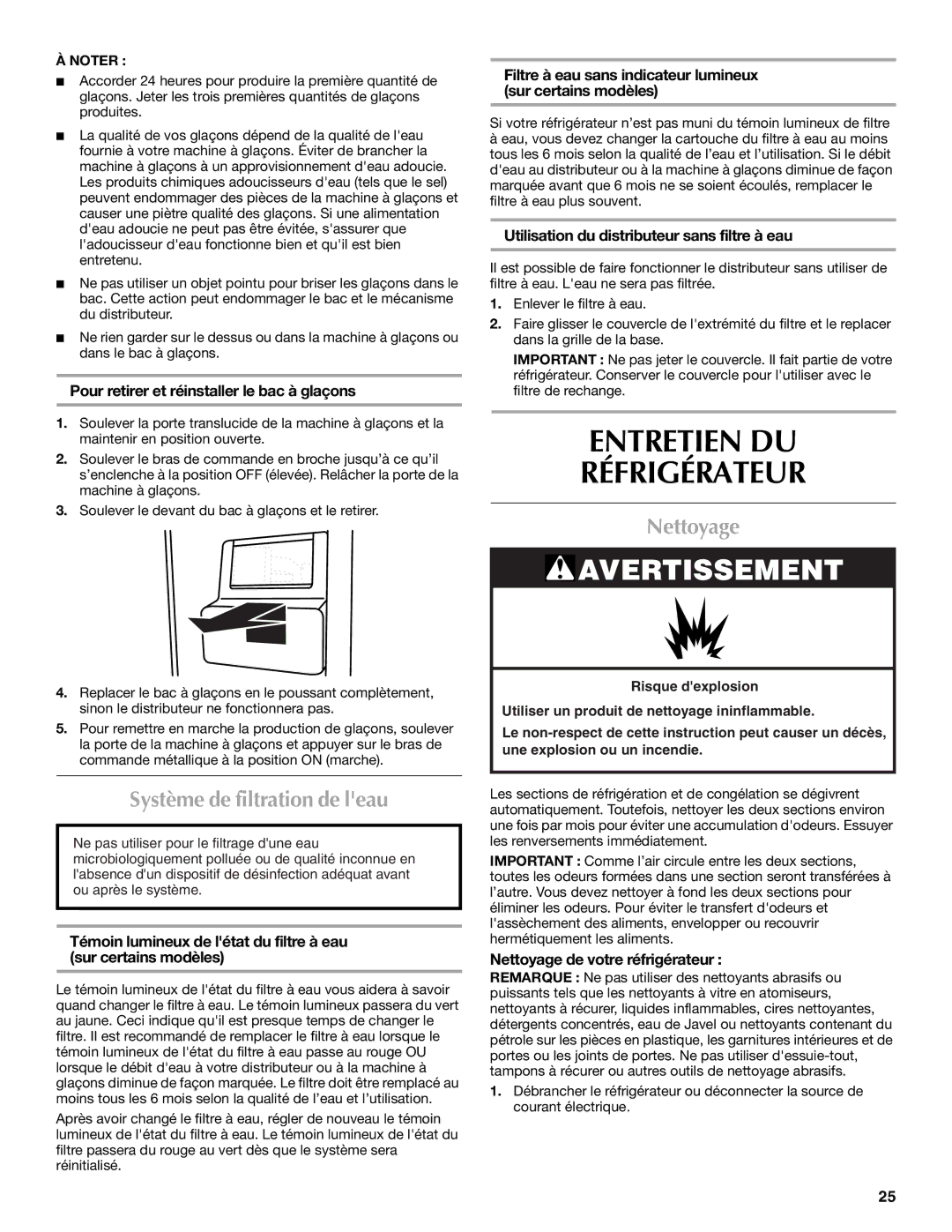 À NOTER :

■ Accorder 24 heures pour produire la première quantité de glaçons. Jeter les trois premières quantités de glaçons produites.

■ La qualité de vos glaçons dépend de la qualité de l'eau fournie à votre machine à glaçons. Éviter de brancher la machine à glaçons à un approvisionnement d'eau adoucie. Les produits chimiques adoucisseurs d'eau (tels que le sel) peuvent endommager des pièces de la machine à glaçons et causer une piètre qualité des glaçons. Si une alimentation d'eau adoucie ne peut pas être évitée, s'assurer que l'adoucisseur d'eau fonctionne bien et qu'il est bien entretenu.

■ Ne pas utiliser un objet pointu pour briser les glaçons dans le bac. Cette action peut endommager le bac et le mécanisme du distributeur.

■ Ne rien garder sur le dessus ou dans la machine à glaçons ou dans le bac à glaçons.

Pour retirer et réinstaller le bac à glaçons

1. Soulever la porte translucide de la machine à glaçons et la maintenir en position ouverte.

2. Soulever le bras de commande en broche jusqu'à ce qu'il s'enclenche à la position OFF (élevée). Relâcher la porte de la machine à glaçons.

3. Soulever le devant du bac à glaçons et le retirer.

4. Replacer le bac à glaçons en le poussant complètement, sinon le distributeur ne fonctionnera pas.

5. Pour remettre en marche la production de glaçons, soulever la porte de la machine à glaçons et appuyer sur le bras de commande métallique à la position ON (marche).

Système de filtration de l'eau

Ne pas utiliser pour le filtrage d'une eau microbiologiquement polluée ou de qualité inconnue en l'absence d'un dispositif de désinfection adéquat avant ou après le système.

Témoin lumineux de l'état du filtre à eau (sur certains modèles)

Le témoin lumineux de l'état du filtre à eau vous aidera à savoir quand changer le filtre à eau. Le témoin lumineux passera du vert au jaune. Ceci indique qu'il est presque temps de changer le filtre. Il est recommandé de remplacer le filtre à eau lorsque le témoin lumineux de l'état du filtre à eau passe au rouge OU lorsque le débit d'eau à votre distributeur ou à la machine à glaçons diminue de façon marquée. Le filtre doit être remplacé au moins tous les 6 mois selon la qualité de l'eau et l'utilisation.

Après avoir changé le filtre à eau, régler de nouveau le témoin lumineux de l'état du filtre à eau. Le témoin lumineux de l'état du filtre passera du rouge au vert dès que le système sera réinitialisé.

Filtre à eau sans indicateur lumineux (sur certains modèles)

Si votre réfrigérateur n'est pas muni du témoin lumineux de filtre à eau, vous devez changer la cartouche du filtre à eau au moins tous les 6 mois selon la qualité de l'eau et l'utilisation. Si le débit d'eau au distributeur ou à la machine à glaçons diminue de façon marquée avant que 6 mois ne se soient écoulés, remplacer le filtre à eau plus souvent.

Utilisation du distributeur sans filtre à eau

Il est possible de faire fonctionner le distributeur sans utiliser de filtre à eau. L'eau ne sera pas filtrée.

1. Enlever le filtre à eau.

2. Faire glisser le couvercle de l'extrémité du filtre et le replacer dans la grille de la base.

IMPORTANT : Ne pas jeter le couvercle. Il fait partie de votre réfrigérateur. Conserver le couvercle pour l'utiliser avec le filtre de rechange.

ENTRETIEN DU RÉFRIGÉRATEUR

Nettoyage

AVERTISSEMENT

Risque d'explosion

Utiliser un produit de nettoyage ininflammable.

Le non-respect de cette instruction peut causer un décès, une explosion ou un incendie.

Les sections de réfrigération et de congélation se dégivrent automatiquement. Toutefois, nettoyer les deux sections environ une fois par mois pour éviter une accumulation d'odeurs. Essuyer les renversements immédiatement.

IMPORTANT : Comme l'air circule entre les deux sections, toutes les odeurs formées dans une section seront transférées à l'autre. Vous devez nettoyer à fond les deux sections pour éliminer les odeurs. Pour éviter le transfert d'odeurs et l'assèchement des aliments, envelopper ou recouvrir hermétiquement les aliments.

Nettoyage de votre réfrigérateur :

REMARQUE : Ne pas utiliser des nettoyants abrasifs ou puissants tels que les nettoyants à vitre en atomiseurs, nettoyants à récurer, liquides inflammables, cires nettoyantes, détergents concentrés, eau de Javel ou nettoyants contenant du pétrole sur les pièces en plastique, les garnitures intérieures et de portes ou les joints de portes. Ne pas utiliser d'essuie-tout, tampons à récurer ou autres outils de nettoyage abrasifs.

1. Débrancher le réfrigérateur ou déconnecter la source de courant électrique.

25